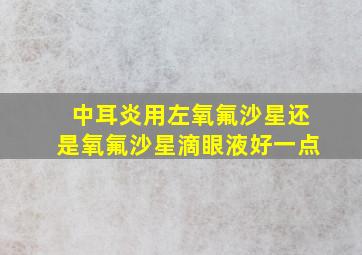 中耳炎用左氧氟沙星还是氧氟沙星滴眼液好一点